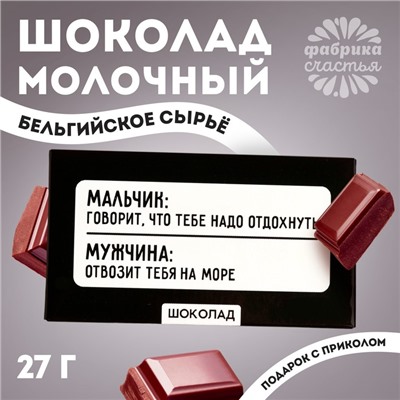 ШОКОЛАД МОЛОЧНЫЙ

фабрика счастья

БЕЛЬГИЙСКОЕ СЫРЬЁ

МАЛЬЧИК:
ГОВОРИТ, ЧТО ТЕБЕ НАДО ОТДОХНУТЬ

МУЖЧИНА:
ОТВОЗИТ ТЕБЯ НА МОРЕ

ШОКОЛАД

27 Г

ПОДАРОК С ПРИКОЛОМ